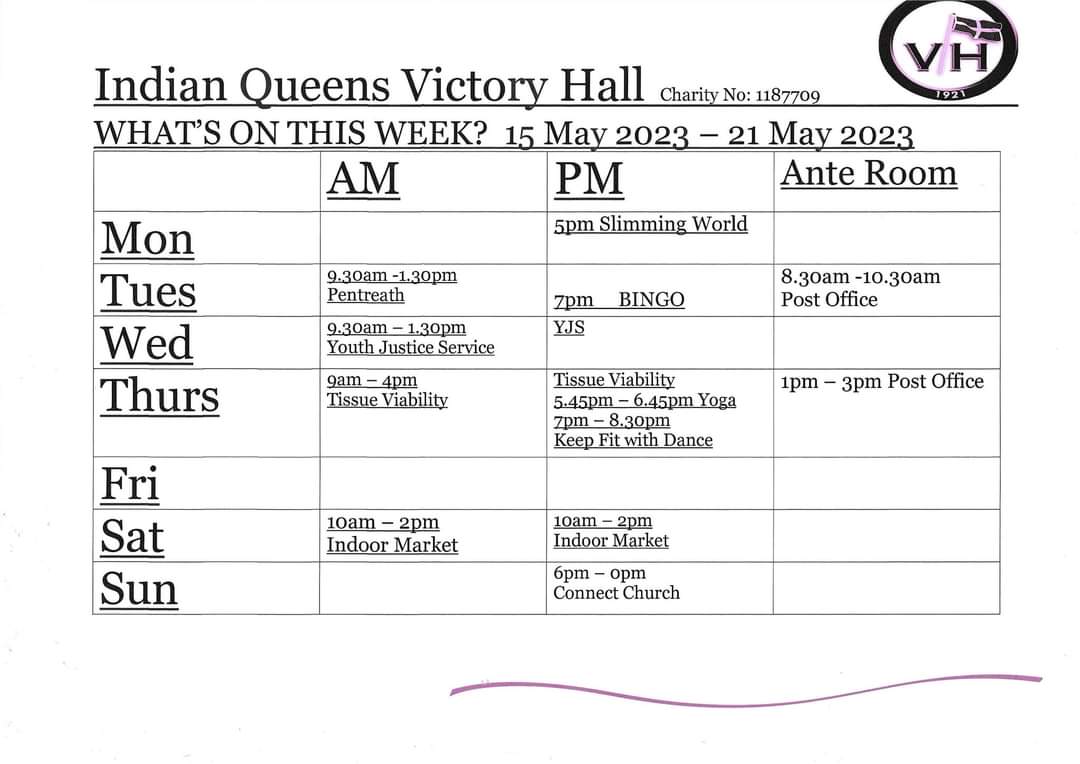 VH
1921

Indian Queens Victory Hall Charity No: 1187709

WHAT'S ON THIS WEEK? 15 May 2023 – 21 May 2023

| | AM | PM | Ante Room |
|---|---|---|---|
| Mon | | 5pm Slimming World | |
| Tues | 9.30am -1.30pm Pentreath | 7pm BINGO | 8.30am -10.30am Post Office |
| Wed | 9.30am – 1.30pm Youth Justice Service | YJS | |
| Thurs | 9am – 4pm Tissue Viability | Tissue Viability 5.45pm – 6.45pm Yoga 7pm – 8.30pm Keep Fit with Dance | 1pm – 3pm Post Office |
| Fri | | | |
| Sat | 10am – 2pm Indoor Market | 10am – 2pm Indoor Market | |
| Sun | | 6pm – 0pm Connect Church | |